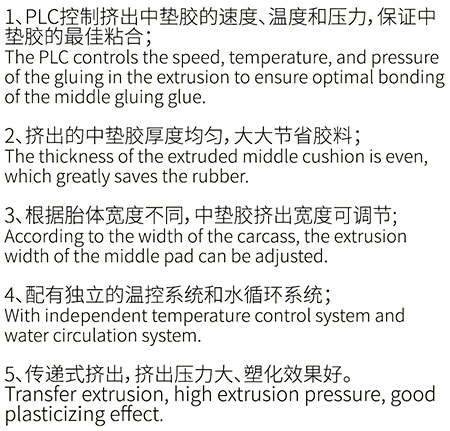 1、PLC控制挤出中垫胶的速度、温度和压力，保证中垫胶的最佳粘合；
The PLC controls the speed, temperature, and pressure of the gluing in the extrusion to ensure optimal bonding of the middle gluing glue.

2、挤出的中垫胶厚度均匀，大大节省胶料；
The thickness of the extruded middle cushion is even, which greatly saves the rubber.

3、根据胎体宽度不同，中垫胶挤出宽度可调节；
According to the width of the carcass, the extrusion width of the middle pad can be adjusted.

4、配有独立的温控系统和水循环系统；
With independent temperature control system and water circulation system.

5、传递式挤出，挤出压力大、塑化效果好。
Transfer extrusion, high extrusion pressure, good plasticizing effect.